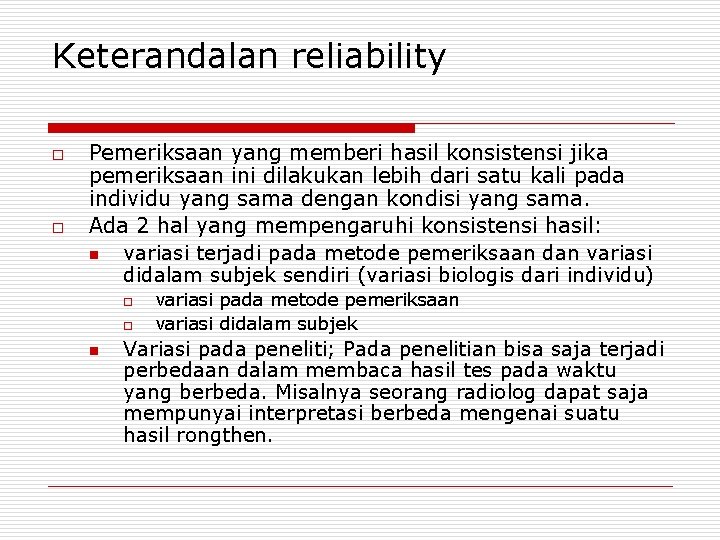 Keterandalan reliability

Pemeriksaan yang memberi hasil konsistensi jika pemeriksaan ini dilakukan lebih dari satu kali pada individu yang sama dengan kondisi yang sama.

Ada 2 hal yang mempengaruhi konsistensi hasil:

variasi terjadi pada metode pemeriksaan dan variasi didalam subjek sendiri (variasi biologis dari individu)

variasi pada metode pemeriksaan

variasi didalam subjek

Variasi pada peneliti; Pada penelitian bisa saja terjadi perbedaan dalam membaca hasil tes pada waktu yang berbeda. Misalnya seorang radiolog dapat saja mempunyai interpretasi berbeda mengenai suatu hasil rongthen.